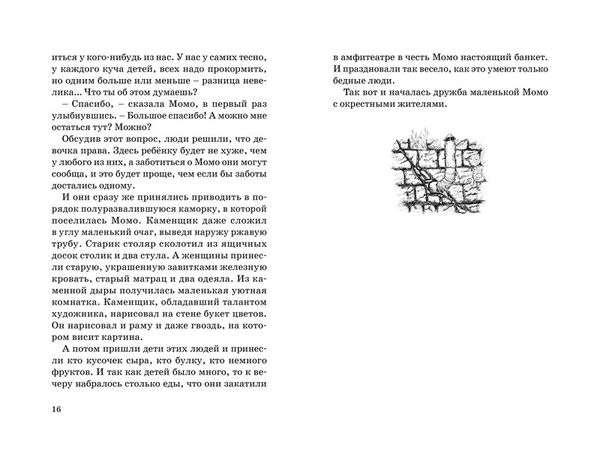 иться у кого-нибудь из нас. У нас у самих тесно, у каждого куча детей, всех надо прокормить, но одним больше или меньше – разница невелика... Что ты об этом думаешь?

– Спасибо, – сказала Момо, в первый раз улыбнувшись. – Большое спасибо! А можно мне остаться тут? Можно?

Обсудив этот вопрос, люди решили, что девочка права. Здесь ребёнку будет не хуже, чем у любого из них, а заботиться о Момо они могут сообща, и это будет проще, чем если бы заботы достались одному.

И они сразу же принялись приводить в порядок полуразвалившуюся каморку, в которой поселилась Момо. Каменщик даже сложил в углу маленький очаг, выведя наружу ржавую трубу. Старик столяр сколотил из ящичных досок столик и два стула. А женщины принесли старую, украшенную завитками железную кровать, старый матрац и два одеяла. Из каменной дыры получилась маленькая уютная комнатка. Каменщик, обладавший талантом художника, нарисовал на стене букет цветов. Он нарисовал и раму и даже гвоздь, на котором висит картина.

А потом пришли дети этих людей и принесли кто кусочек сыра, кто булку, кто немного фруктов. И так как детей было много, то к вечеру набралось столько еды, что они закатили

16

в амфитеатре в честь Момо настоящий банкет. И праздновали так весело, как это умеют только бедные люди.

Так вот и началась дружба маленькой Момо с окрестными жителями.